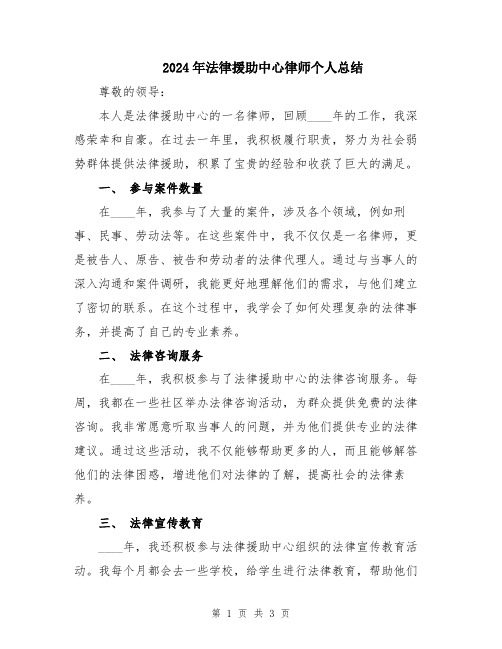 2024年法律援助中心律师个人总结

尊敬的领导：

本人是法律援助中心的一名律师，回顾____年的工作，我深感荣幸和自豪。在过去一年里，我积极履行职责，努力为社会弱势群体提供法律援助，积累了宝贵的经验和收获了巨大的满足。

一、 参与案件数量

在____年，我参与了大量的案件，涉及各个领域，例如刑事、民事、劳动法等。在这些案件中，我不仅仅是一名律师，更是被告人、原告、被告和劳动者的法律代理人。通过与当事人的深入沟通和案件调研，我能更好地理解他们的需求，与他们建立了密切的联系。在这个过程中，我学会了如何处理复杂的法律事务，并提高了自己的专业素养。

二、 法律咨询服务

在____年，我积极参与了法律援助中心的法律咨询服务。每周，我都在一些社区举办法律咨询活动，为群众提供免费的法律咨询。我非常愿意听取当事人的问题，并为他们提供专业的法律建议。通过这些活动，我不仅能够帮助更多的人，而且能够解答他们的法律困惑，增进他们对法律的了解，提高社会的法律素养。

三、 法律宣传教育

____年，我还积极参与法律援助中心组织的法律宣传教育活动。我每个月都会去一些学校，给学生进行法律教育，帮助他们

第 1 页 共 3 页